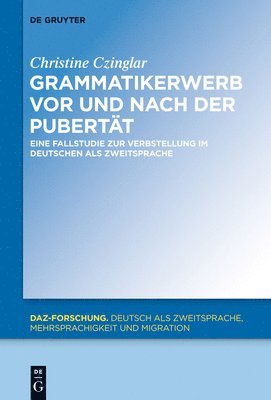 DE GRUYTER

Christine Czinglar
GRAMMATIKERWERB VOR UND NACH DER PUBERTÄT

EINE FALLSTUDIE ZUR VERBSTELLUNG IM DEUTSCHEN ALS ZWEITSPRACHE

DAZ-FORSCHUNG. DEUTSCH ALS ZWEITSPRACHE, MEHRSPRACHIGKEIT UND MIGRATION

DE
G